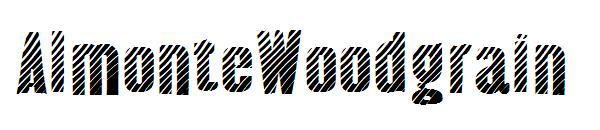 AlmonteWoodgrain